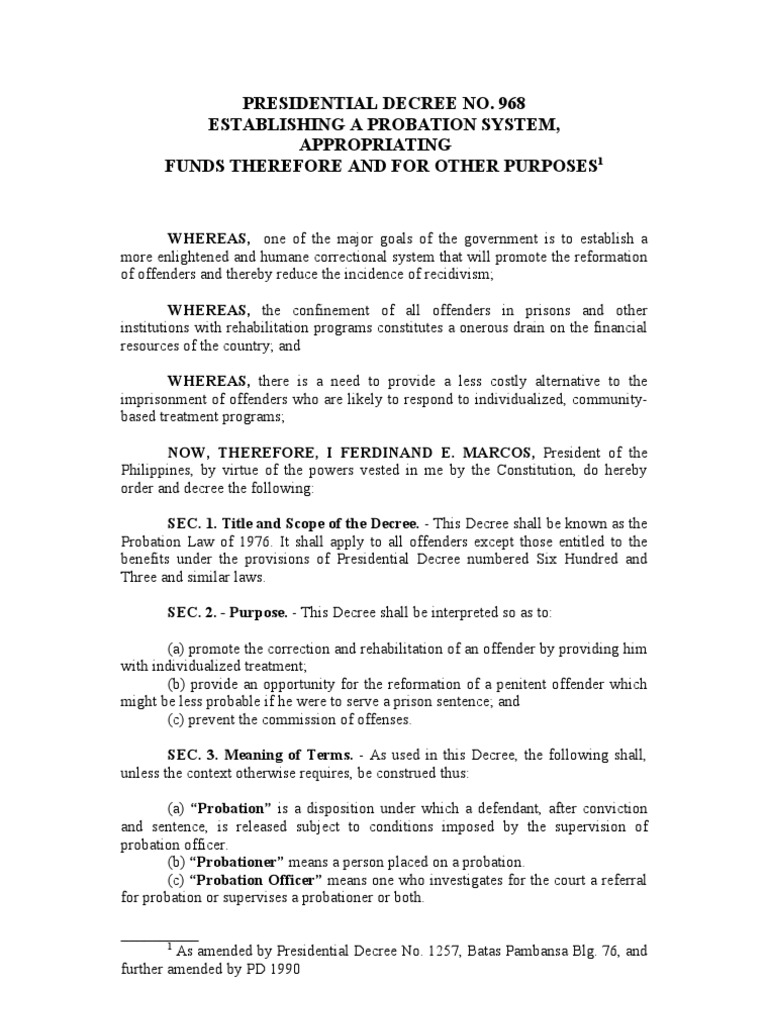 PRESIDENTIAL DECREE NO. 968
ESTABLISHING A PROBATION SYSTEM, APPROPRIATING
FUNDS THEREFORE AND FOR OTHER PURPOSES$^1$

WHEREAS, one of the major goals of the government is to establish a more enlightened and humane correctional system that will promote the reformation of offenders and thereby reduce the incidence of recidivism;

WHEREAS, the confinement of all offenders in prisons and other institutions with rehabilitation programs constitutes a onerous drain on the financial resources of the country; and

WHEREAS, there is a need to provide a less costly alternative to the imprisonment of offenders who are likely to respond to individualized, community-based treatment programs;

NOW, THEREFORE, I FERDINAND E. MARCOS, President of the Philippines, by virtue of the powers vested in me by the Constitution, do hereby order and decree the following:

SEC. 1. Title and Scope of the Decree. - This Decree shall be known as the Probation Law of 1976. It shall apply to all offenders except those entitled to the benefits under the provisions of Presidential Decree numbered Six Hundred and Three and similar laws.

SEC. 2. - Purpose. - This Decree shall be interpreted so as to:

(a) promote the correction and rehabilitation of an offender by providing him with individualized treatment;
(b) provide an opportunity for the reformation of a penitent offender which might be less probable if he were to serve a prison sentence; and
(c) prevent the commission of offenses.

SEC. 3. Meaning of Terms. - As used in this Decree, the following shall, unless the context otherwise requires, be construed thus:

(a) “Probation” is a disposition under which a defendant, after conviction and sentence, is released subject to conditions imposed by the supervision of probation officer.
(b) “Probationer” means a person placed on a probation.
(c) “Probation Officer” means one who investigates for the court a referral for probation or supervises a probationer or both.

$^1$ As amended by Presidential Decree No. 1257, Batas Pambansa Blg. 76, and further amended by PD 1990